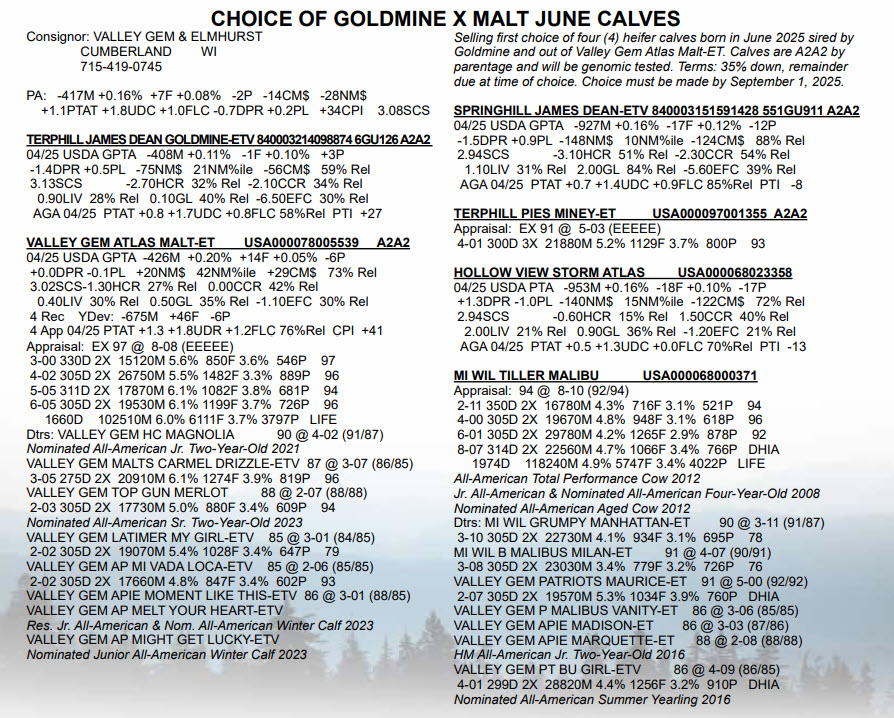 CHOICE OF GOLDMINE X MALT JUNE CALVES

Consignor: VALLEY GEM & ELMHURST
CUMBERLAND WI
715-419-0745

PA: -417M +0.16% +7F +0.08% -2P -14CM$ -28NM$
+1.1PTAT +1.8UDC +1.0FLC -0.7DPR +0.2PL +34CPI 3.08SCS

TERPHILL JAMES DEAN GOLDMINE-ETV 840003214098874 6GU126 A2A2
04/25 USDA GPTA -408M +0.11% -1F +0.10% +3P
-1.4DPR +0.5PL -75NM$ 21NM%ile -56CM$ 59% Rel
3.13SCS -2.70HCR 32% Rel -2.10CCR 34% Rel
0.90LIV 28% Rel 0.10GL 40% Rel -6.50EFC 30% Rel
AGA 04/25 PTAT +0.8 +1.7UDC +0.8FLC 58%Rel PTI +27

VALLEY GEM ATLAS MALT-ET USA000078005539 A2A2
04/25 USDA GPTA -426M +0.20% +14F +0.05% -6P
+0.0DPR -0.1PL +20NM$ 42NM%ile +29CM$ 73% Rel
3.02SCS-1.30HCR 27% Rel 0.00CCR 42% Rel
0.40LIV 30% Rel 0.50GL 35% Rel -1.10EFC 30% Rel
4 Rec YDev: -675M +46F -6P
4 App 04/25 PTAT +1.3 +1.8UDR +1.2FLC 76%Rel CPI +41
Appraisal: EX 97 @ 8-08 (EEEEE)
3-00 330D 2X 15120M 5.6% 850F 3.6% 546P 97
4-02 305D 2X 26750M 5.5% 1482F 3.3% 889P 96
5-05 311D 2X 17870M 6.1% 1082F 3.8% 681P 94
6-05 305D 2X 19530M 6.1% 1199F 3.7% 726P 96
1660D 102510M 6.0% 6111F 3.7% 3797P LIFE
Dtrs: VALLEY GEM HC MAGNOLIA 90 @ 4-02 (91/87)
Nominated All-American Jr. Two-Year-Old 2021
VALLEY GEM MALTS CARMEL DRIZZLE-ETV 87 @ 3-07 (86/85)
3-05 275D 2X 20910M 6.1% 1274F 3.9% 819P 96
VALLEY GEM TOP GUN MERLOT 88 @ 2-07 (88/88)
2-03 305D 2X 17730M 5.0% 880F 3.4% 609P 94
Nominated All-American Sr. Two-Year-Old 2023
VALLEY GEM LATIMER MY GIRL-ETV 85 @ 3-01 (84/85)
2-02 305D 2X 19070M 5.4% 1028F 3.4% 647P 79
VALLEY GEM AP MI VADA LOCA-ETV 85 @ 2-06 (85/85)
2-02 305D 2X 17660M 4.8% 847F 3.4% 602P 93
VALLEY GEM APIE MOMENT LIKE THIS-ETV 86 @ 3-01 (88/85)
VALLEY GEM AP MELT YOUR HEART-ETV
Res. Jr. All-American & Nom. All-American Winter Calf 2023
VALLEY GEM AP MIGHT GET LUCKY-ETV
Nominated Junior All-American Winter Calf 2023

Selling first choice of four (4) heifer calves born in June 2025 sired by Goldmine and out of Valley Gem Atlas Malt-ET. Calves are A2A2 by parentage and will be genomic tested. Terms: 35% down, remainder due at time of choice. Choice must be made by September 1, 2025.

SPRINGHILL JAMES DEAN-ETV 840003151591428 551GU911 A2A2
04/25 USDA GPTA -927M +0.16% -17F +0.12% -12P
-1.5DPR +0.9PL -148NM$ 10NM%ile -124CM$ 88% Rel
2.94SCS -3.10HCR 51% Rel -2.30CCR 54% Rel
1.10LIV 31% Rel 2.00GL 84% Rel -5.60EFC 39% Rel
AGA 04/25 PTAT +0.7 +1.4UDC +0.9FLC 85%Rel PTI -8

TERPHILL PIES MINEY-ET USA000097001355 A2A2
Appraisal: EX 91 @ 5-03 (EEEEE)
4-01 300D 3X 21880M 5.2% 1129F 3.7% 800P 93

HOLLOW VIEW STORM ATLAS USA000068023358
04/25 USDA PTA -953M +0.16% -18F +0.10% -17P
+1.3DPR -1.0PL -140NM$ 15NM%ile -122CM$ 72% Rel
2.94SCS -0.60HCR 15% Rel 1.50CCR 40% Rel
2.00LIV 21% Rel 0.90GL 36% Rel -1.20EFC 21% Rel
AGA 04/25 PTAT +0.5 +1.3UDC +0.0FLC 70%Rel PTI -13

MI WIL TILLER MALIBU USA000068000371
Appraisal: 94 @ 8-10 (92/94)
2-11 350D 2X 16780M 4.3% 716F 3.1% 521P 94
4-00 305D 2X 19670M 4.8% 948F 3.1% 618P 96
6-01 305D 2X 29780M 4.2% 1265F 2.9% 878P 92
8-07 314D 2X 22560M 4.7% 1066F 3.4% 766P DHIA
1974D 118240M 4.9% 5747F 3.4% 4022P LIFE
All-American Total Performance Cow 2012
Jr. All-American & Nominated All-American Four-Year-Old 2008
Nominated All-American Aged Cow 2012
Dtrs: MI WIL GRUMPY MANHATTAN-ET 90 @ 3-11 (91/87)
3-10 305D 2X 22730M 4.1% 934F 3.1% 695P 78
MI WIL B MALIBUS MILAN-ET 91 @ 4-07 (90/91)
3-08 305D 2X 23030M 3.4% 779F 3.2% 726P 76
VALLEY GEM PATRIOTS MAURICE-ET 91 @ 5-00 (92/92)
2-07 305D 2X 19570M 5.3% 1034F 3.9% 760P DHIA
VALLEY GEM P MALIBUS VANITY-ET 86 @ 3-06 (85/85)
VALLEY GEM APIE MADISON-ET 86 @ 3-03 (87/86)
VALLEY GEM APIE MARQUETTE-ET 88 @ 2-08 (88/88)
HM All-American Jr. Two-Year-Old 2016
VALLEY GEM PT BU GIRL-ETV 86 @ 4-09 (86/85)
4-01 299D 2X 28820M 4.4% 1256F 3.2% 910P DHIA
Nominated All-American Summer Yearling 2016